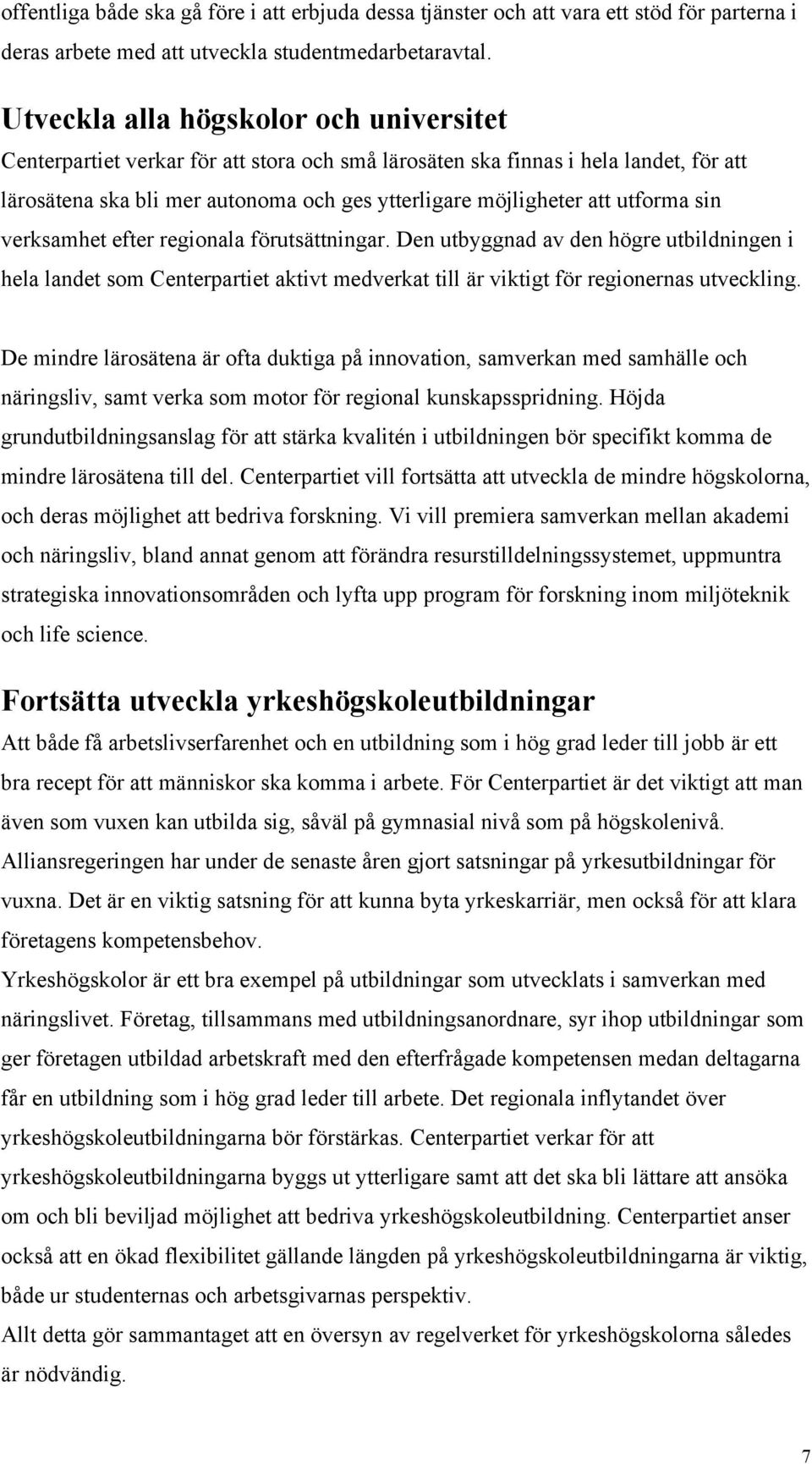 offentliga både ska gå före i att erbjuda dessa tjänster och att vara ett stöd för parterna i deras arbete med att utveckla studentmedarbetaravtal.

Utveckla alla högskolor och universitet

Centerpartiet verkar för att stora och små lärosäten ska finnas i hela landet, för att lärosätena ska bli mer autonoma och ges ytterligare möjligheter att utforma sin verksamhet efter regionala förutsättningar. Den utbyggnad av den högre utbildningen i hela landet som Centerpartiet aktivt medverkat till är viktigt för regionernas utveckling.

De mindre lärosätena är ofta duktiga på innovation, samverkan med samhälle och näringsliv, samt verka som motor för regional kunskapsspridning. Höjda grundutbildningsanslag för att stärka kvalitén i utbildningen bör specifikt komma de mindre lärosätena till del. Centerpartiet vill fortsätta att utveckla de mindre högskolorna, och deras möjlighet att bedriva forskning. Vi vill premiera samverkan mellan akademi och näringsliv, bland annat genom att förändra resurstilldelningssystemet, uppmuntra strategiska innovationsområden och lyfta upp program för forskning inom miljöteknik och life science.

Fortsätta utveckla yrkeshögskoleutbildningar

Att både få arbetslivserfarenhet och en utbildning som i hög grad leder till jobb är ett bra recept för att människor ska komma i arbete. För Centerpartiet är det viktigt att man även som vuxen kan utbilda sig, såväl på gymnasial nivå som på högskolenivå. Alliansregeringen har under de senaste åren gjort satsningar på yrkesutbildningar för vuxna. Det är en viktig satsning för att kunna byta yrkeskarriär, men också för att klara företagens kompetensbehov.

Yrkeshögskolor är ett bra exempel på utbildningar som utvecklats i samverkan med näringslivet. Företag, tillsammans med utbildningsanordnare, syr ihop utbildningar som ger företagen utbildad arbetskraft med den efterfrågade kompetensen medan deltagarna får en utbildning som i hög grad leder till arbete. Det regionala inflytandet över yrkeshögskoleutbildningarna bör förstärkas. Centerpartiet verkar för att yrkeshögskoleutbildningarna byggs ut ytterligare samt att det ska bli lättare att ansöka om och bli beviljad möjlighet att bedriva yrkeshögskoleutbildning. Centerpartiet anser också att en ökad flexibilitet gällande längden på yrkeshögskoleutbildningarna är viktig, både ur studenternas och arbetsgivarnas perspektiv.

Allt detta gör sammantaget att en översyn av regelverket för yrkeshögskolorna således är nödvändig.

7